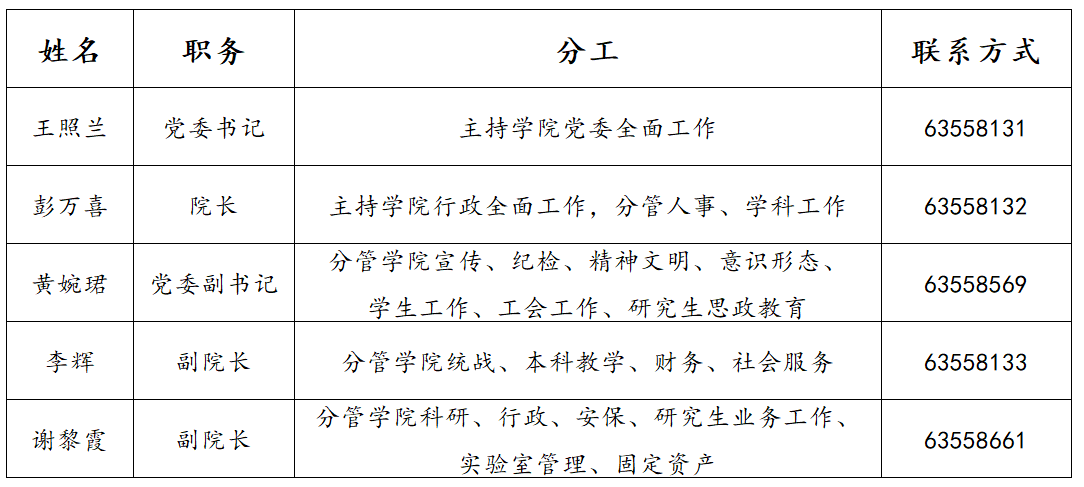 | 姓名 | 职务 | 分工 | 联系方式 |
|---|---|---|---|
| 王照兰 | 党委书记 | 主持学院党委全面工作 | 63558131 |
| 彭万喜 | 院长 | 主持学院行政全面工作，分管人事、学科工作 | 63558132 |
| 黄婉珺 | 党委副书记 | 分管学院宣传、纪检、精神文明、意识形态、学生工作、工会工作、研究生思政教育 | 63558569 |
| 李辉 | 副院长 | 分管学院统战、本科教学、财务、社会服务 | 63558133 |
| 谢黎霞 | 副院长 | 分管学院科研、行政、安保、研究生业务工作、实验室管理、固定资产 | 63558661 |